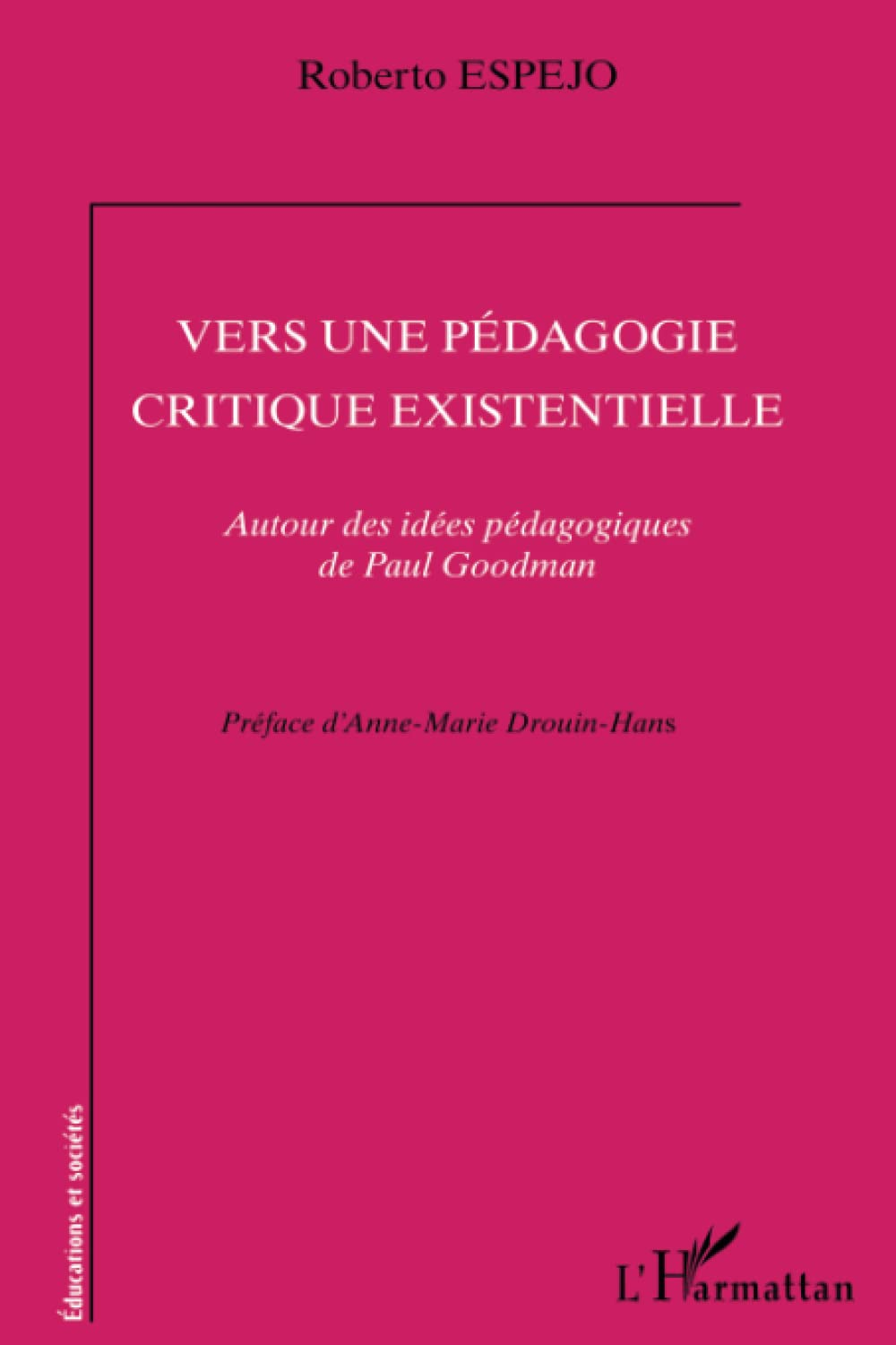 Roberto ESPEJO

VERS UNE PÉDAGOGIE CRITIQUE EXISTENTIELLE

Autour des idées pédagogiques de Paul Goodman

Préface d'Anne-Marie Drouin-Hans

Éducations et sociétés

L'Harmattan